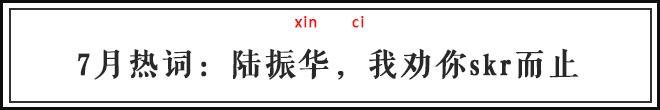 xin ci

7月热词：陆振华，我劝你skr而止